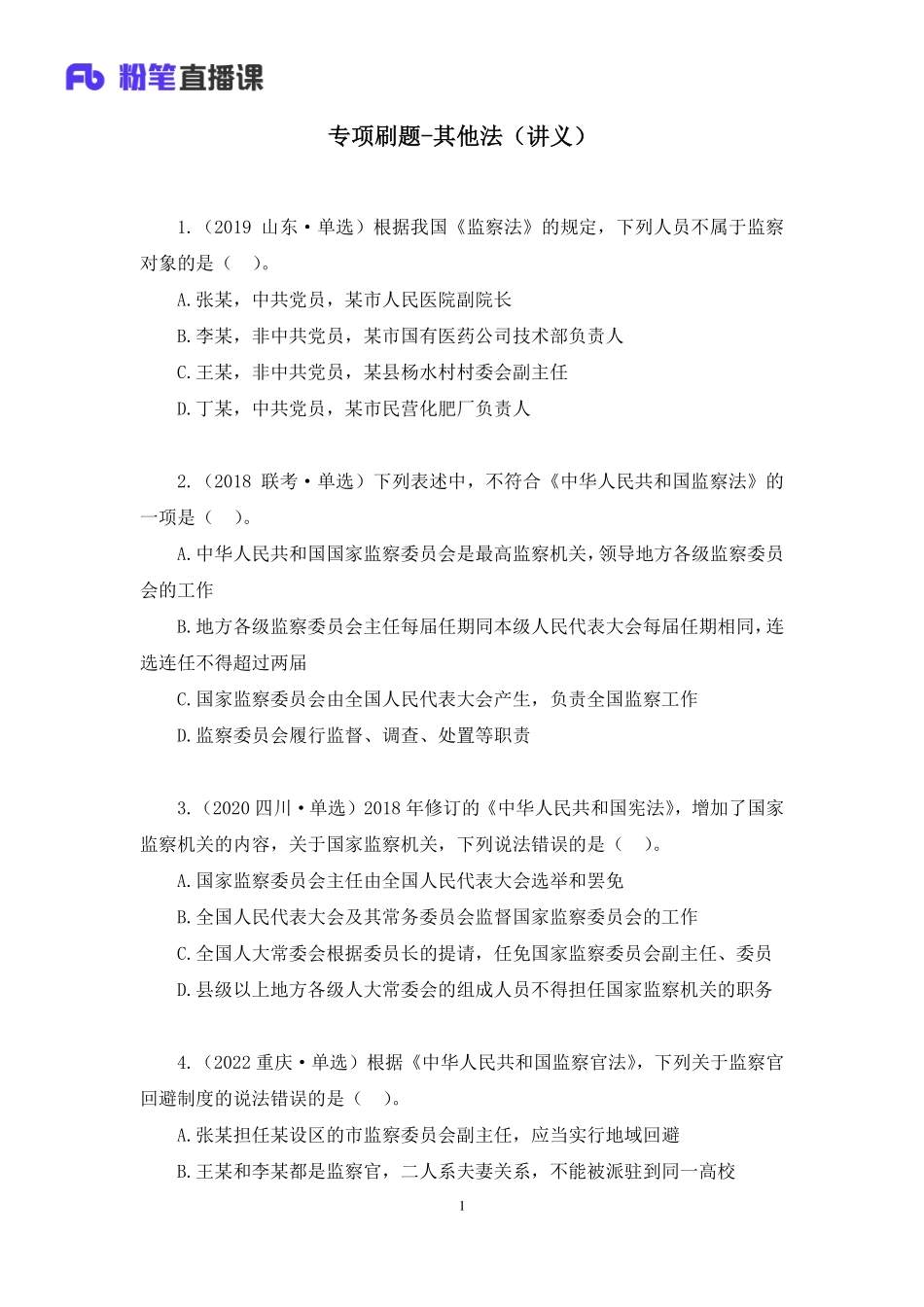 Fb 粉笔直播课

专项刷题-其他法（讲义）

1.（2019 山东·单选）根据我国《监察法》的规定，下列人员不属于监察对象的是（　）。

A.张某，中共党员，某市人民医院副院长

B.李某，非中共党员，某市国有医药公司技术部负责人

C.王某，非中共党员，某县杨水村村委会副主任

D.丁某，中共党员，某市民营化肥厂负责人

2.（2018 联考·单选）下列表述中，不符合《中华人民共和国监察法》的一项是（　）。

A.中华人民共和国国家监察委员会是最高监察机关，领导地方各级监察委员会的工作

B.地方各级监察委员会主任每届任期同本级人民代表大会每届任期相同，连选连任不得超过两届

C.国家监察委员会由全国人民代表大会产生，负责全国监察工作

D.监察委员会履行监督、调查、处置等职责

3.（2020 四川·单选）2018 年修订的《中华人民共和国宪法》，增加了国家监察机关的内容，关于国家监察机关，下列说法错误的是（　）。

A.国家监察委员会主任由全国人民代表大会选举和罢免

B.全国人民代表大会及其常务委员会监督国家监察委员会的工作

C.全国人大常委会根据委员长的提请，任免国家监察委员会副主任、委员

D.县级以上地方各级人大常委会的组成人员不得担任国家监察机关的职务

4.（2022 重庆·单选）根据《中华人民共和国监察官法》，下列关于监察官回避制度的说法错误的是（　）。

A.张某担任某设区的市监察委员会副主任，应当实行地域回避

B.王某和李某都是监察官，二人系夫妻关系，不能被派驻到同一高校

1